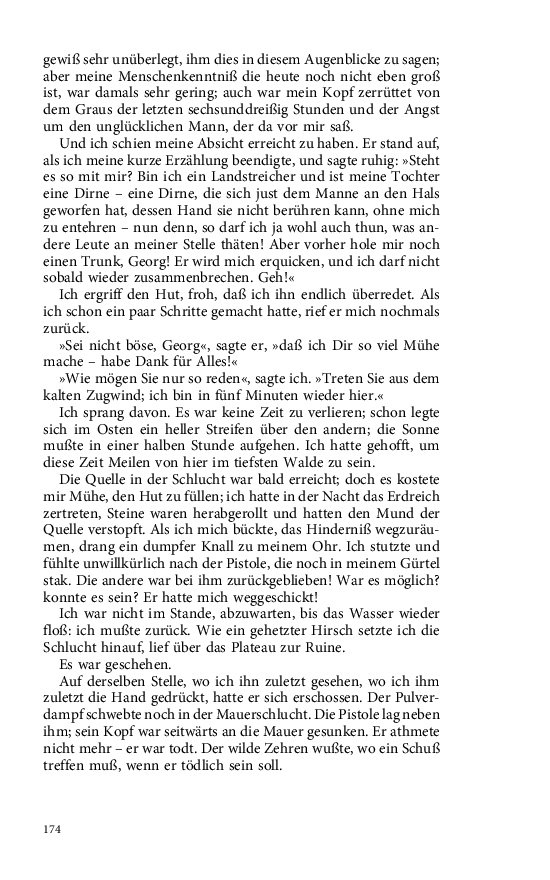 gewiß sehr unüberlegt, ihm dies in diesem Augenblicke zu sagen; aber meine Menschenkenntniß die heute noch nicht eben groß ist, war damals sehr gering; auch war mein Kopf zerrüttet von dem Graus der letzten sechsunddreißig Stunden und der Angst um den unglücklichen Mann, der da vor mir saß.

Und ich schien meine Absicht erreicht zu haben. Er stand auf, als ich meine kurze Erzählung beendigte, und sagte ruhig: »Steht es so mit mir? Bin ich ein Landstreicher und ist meine Tochter eine Dirne – eine Dirne, die sich just dem Manne an den Hals geworfen hat, dessen Hand sie nicht berühren kann, ohne mich zu entehren – nun denn, so darf ich ja wohl auch thun, was andere Leute an meiner Stelle thäten! Aber vorher hole mir noch einen Trunk, Georg! Er wird mich erquicken, und ich darf nicht sobald wieder zusammenbrechen. Geh!«

Ich ergriff den Hut, froh, daß ich ihn endlich überredet. Als ich schon ein paar Schritte gemacht hatte, rief er mich nochmals zurück.

»Sei nicht böse, Georg«, sagte er, »daß ich Dir so viel Mühe mache – habe Dank für Alles!«

»Wie mögen Sie nur so reden«, sagte ich. »Treten Sie aus dem kalten Zugwind; ich bin in fünf Minuten wieder hier.«

Ich sprang davon. Es war keine Zeit zu verlieren; schon legte sich im Osten ein heller Streifen über den andern; die Sonne mußte in einer halben Stunde aufgehen. Ich hatte gehofft, um diese Zeit Meilen von hier im tiefsten Walde zu sein.

Die Quelle in der Schlucht war bald erreicht; doch es kostete mir Mühe, den Hut zu füllen; ich hatte in der Nacht das Erdreich zertreten, Steine waren herabgerollt und hatten den Mund der Quelle verstopft. Als ich mich bückte, das Hinderniß wegzuräumen, drang ein dumpfer Knall zu meinem Ohr. Ich stutzte und fühlte unwillkürlich nach der Pistole, die noch in meinem Gürtel stak. Die andere war bei ihm zurückgeblieben! War es möglich? konnte es sein? Er hatte mich weggeschickt!

Ich war nicht im Stande, abzuwarten, bis das Wasser wieder floß: ich mußte zurück. Wie ein gehetzter Hirsch setzte ich die Schlucht hinauf, lief über das Plateau zur Ruine.

Es war geschehen.

Auf derselben Stelle, wo ich ihn zuletzt gesehen, wo ich ihm zuletzt die Hand gedrückt, hatte er sich erschossen. Der Pulverdampf schwebte noch in der Mauerschlucht. Die Pistole lag neben ihm; sein Kopf war seitwärts an die Mauer gesunken. Er athmete nicht mehr – er war todt. Der wilde Zehren wußte, wo ein Schuß treffen muß, wenn er tödlich sein soll.

174